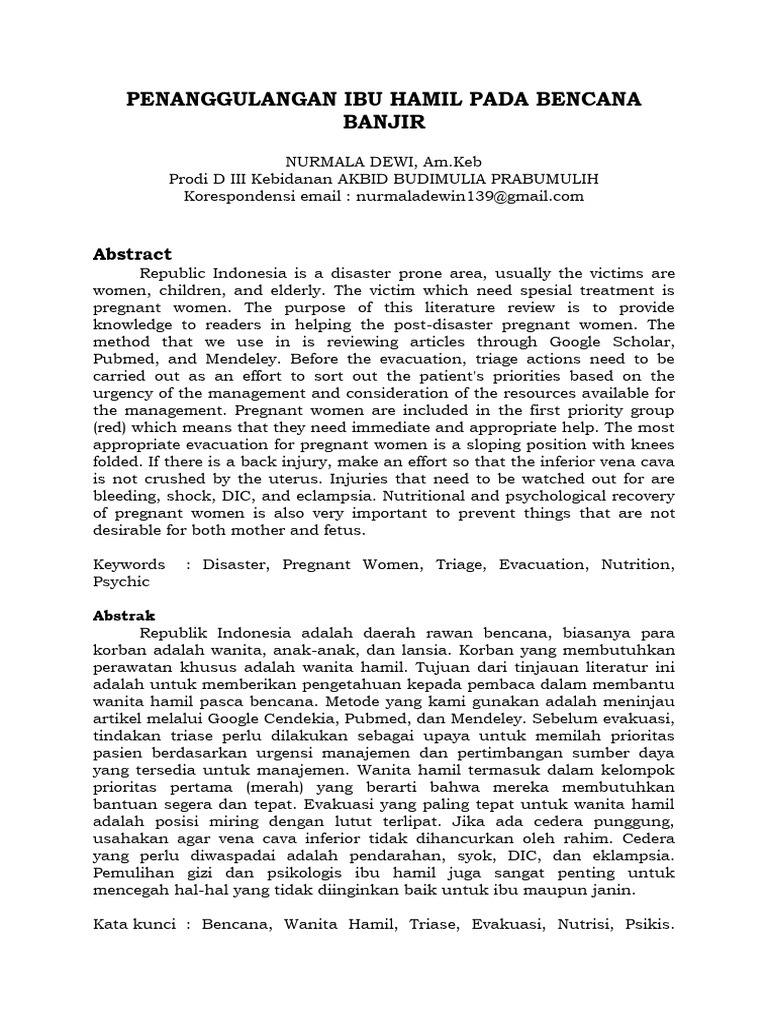 PENANGGULANGAN IBU HAMIL PADA BENCANA BANJIR

NURMALA DEWI, Am.Keb
Prodi D III Kebidanan AKBID BUDIMULIA PRABUMULIH
Korespondensi email : nurmaladewin139@gmail.com

Abstract

Republic Indonesia is a disaster prone area, usually the victims are women, children, and elderly. The victim which need spesial treatment is pregnant women. The purpose of this literature review is to provide knowledge to readers in helping the post-disaster pregnant women. The method that we use in is reviewing articles through Google Scholar, Pubmed, and Mendeley. Before the evacuation, triage actions need to be carried out as an effort to sort out the patient's priorities based on the urgency of the management and consideration of the resources available for the management. Pregnant women are included in the first priority group (red) which means that they need immediate and appropriate help. The most appropriate evacuation for pregnant women is a sloping position with knees folded. If there is a back injury, make an effort so that the inferior vena cava is not crushed by the uterus. Injuries that need to be watched out for are bleeding, shock, DIC, and eclampsia. Nutritional and psychological recovery of pregnant women is also very important to prevent things that are not desirable for both mother and fetus.

Keywords : Disaster, Pregnant Women, Triage, Evacuation, Nutrition, Psychic

Abstrak

Republik Indonesia adalah daerah rawan bencana, biasanya para korban adalah wanita, anak-anak, dan lansia. Korban yang membutuhkan perawatan khusus adalah wanita hamil. Tujuan dari tinjauan literatur ini adalah untuk memberikan pengetahuan kepada pembaca dalam membantu wanita hamil pasca bencana. Metode yang kami gunakan adalah meninjau artikel melalui Google Cendekia, Pubmed, dan Mendeley. Sebelum evakuasi, tindakan triase perlu dilakukan sebagai upaya untuk memilah prioritas pasien berdasarkan urgensi manajemen dan pertimbangan sumber daya yang tersedia untuk manajemen. Wanita hamil termasuk dalam kelompok prioritas pertama (merah) yang berarti bahwa mereka membutuhkan bantuan segera dan tepat. Evakuasi yang paling tepat untuk wanita hamil adalah posisi miring dengan lutut terlipat. Jika ada cedera punggung, usahakan agar vena cava inferior tidak dihancurkan oleh rahim. Cedera yang perlu diwaspadai adalah pendarahan, syok, DIC, dan eklampsia. Pemulihan gizi dan psikologis ibu hamil juga sangat penting untuk mencegah hal-hal yang tidak diinginkan baik untuk ibu maupun janin.

Kata kunci : Bencana, Wanita Hamil, Triase, Evakuasi, Nutrisi, Psikis.